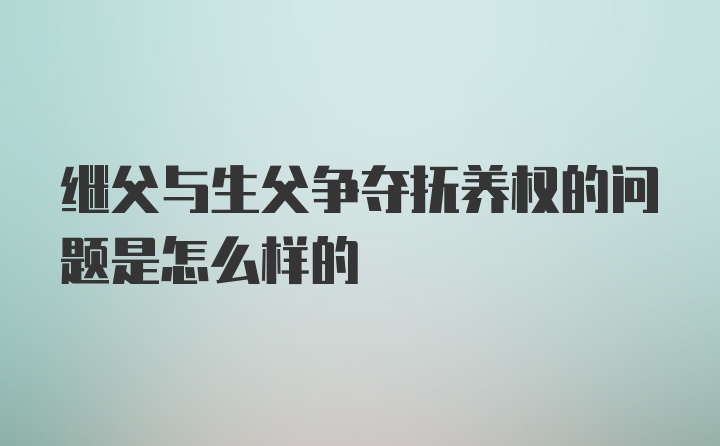 继父与生父争夺抚养权的问题是怎么样的